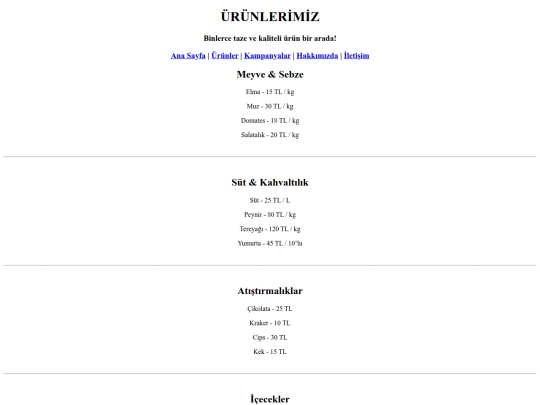 ÜRÜNLERİMİZ

Binlerce taze ve kaliteli ürün bir arada!

Ana Sayfa | Ürünler | Kampanyalar | Hakkımızda | İletişim

Meyve & Sebze

Elma - 15 TL / kg

Muz - 30 TL / kg

Domates - 18 TL / kg

Salatalık - 20 TL / kg

Süt & Kahvaltılık

Süt - 25 TL / L

Peynir - 80 TL / kg

Tereyağı - 120 TL / kg

Yumurta - 45 TL / 10'lu

Atıştırmalıklar

Çikolata - 25 TL

Kraker - 10 TL

Cips - 30 TL

Kek - 15 TL

İçecekler